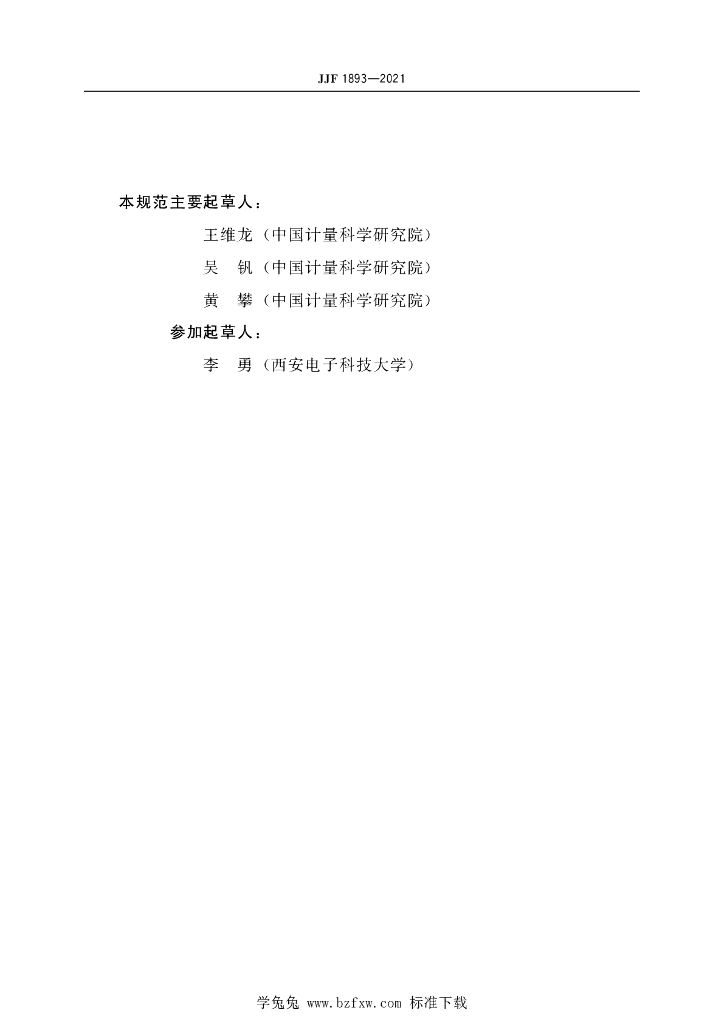 JJF 1893—2021

本规范主要起草人：

王维龙（中国计量科学研究院）

吴 钒（中国计量科学研究院）

黄 攀（中国计量科学研究院）

参加起草人：

李 勇（西安电子科技大学）

学兔兔 www.bzfxw.com 标准下载